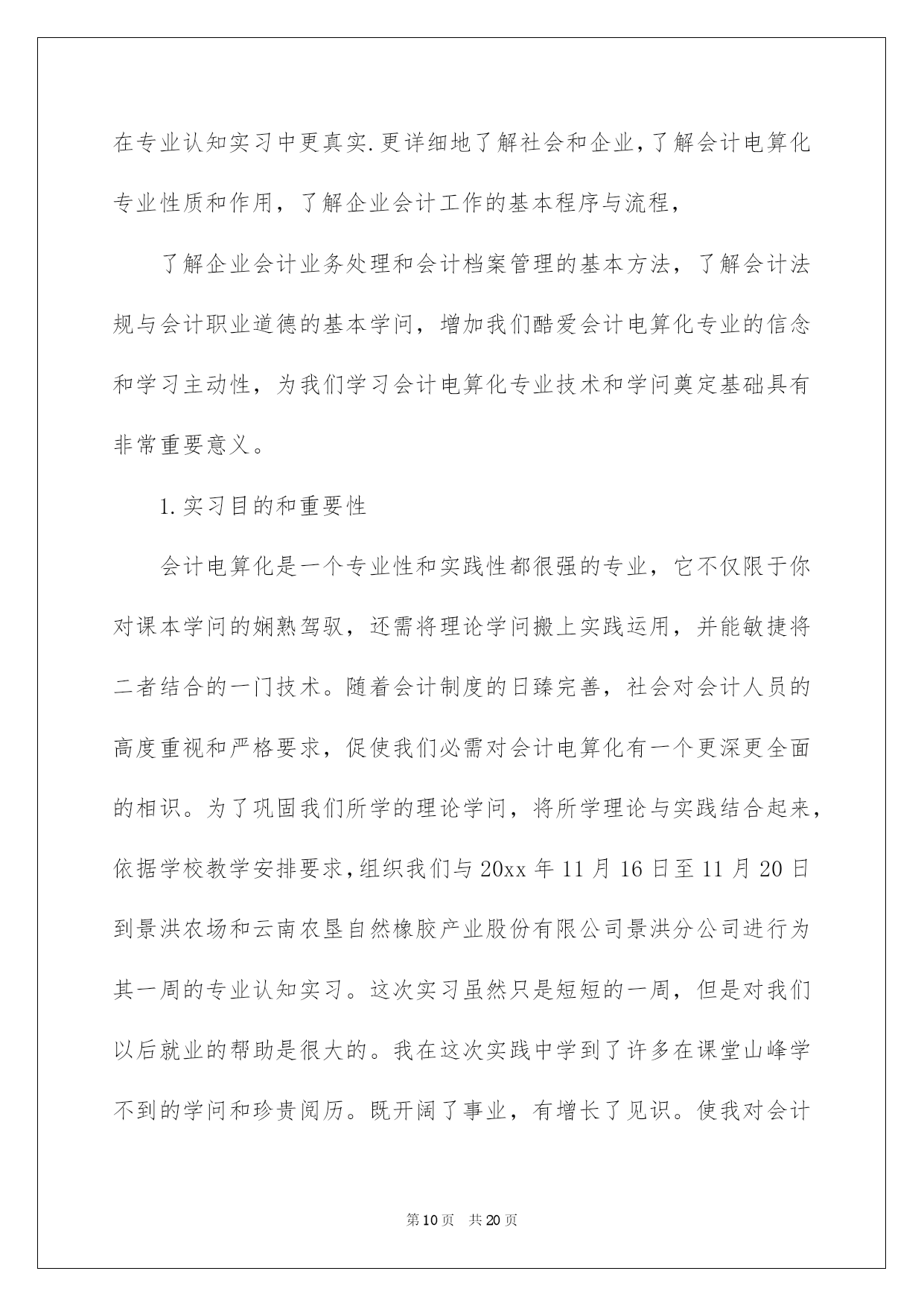 在专业认知实习中更真实.更详细地了解社会和企业,了解会计电算化专业性质和作用，了解企业会计工作的基本程序与流程，

了解企业会计业务处理和会计档案管理的基本方法，了解会计法规与会计职业道德的基本学问，增加我们酷爱会计电算化专业的信念和学习主动性，为我们学习会计电算化专业技术和学问奠定基础具有非常重要意义。

1.实习目的和重要性

会计电算化是一个专业性和实践性都很强的专业，它不仅限于你对课本学问的娴熟驾驭，还需将理论学问搬上实践运用，并能敏捷将二者结合的一门技术。随着会计制度的日臻完善，社会对会计人员的高度重视和严格要求，促使我们必需对会计电算化有一个更深更全面的相识。为了巩固我们所学的理论学问，将所学理论与实践结合起来，依据学校教学安排要求,组织我们与20xx年11月16日至11月20日到景洪农场和云南农垦自然橡胶产业股份有限公司景洪分公司进行为其一周的专业认知实习。这次实习虽然只是短短的一周，但是对我们以后就业的帮助是很大的。我在这次实践中学到了许多在课堂山峰学不到的学问和珍贵阅历。既开阔了事业，有增长了见识。使我对会计

第10页 共20页